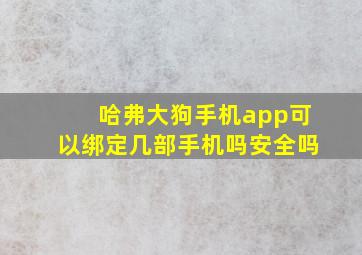 哈弗大狗手机app可以绑定几部手机吗安全吗